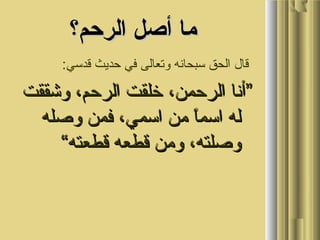 ما أصل الرحم؟

قال الحق سبحانه وتعالى في حديث قدسي:

"أنا الرحمن، خلقت الرحم، وشققت له اسماً من اسمي، فمن وصله وصلته، ومن قطعه قطعته"